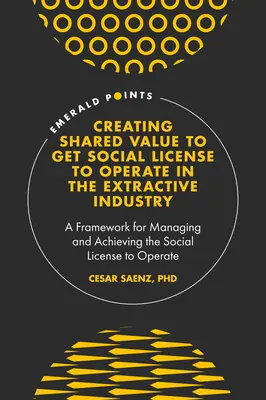 EMERALD POINTS

CREATING SHARED VALUE TO GET SOCIAL LICENSE TO OPERATE IN THE EXTRACTIVE INDUSTRY

A Framework for Managing and Achieving the Social License to Operate

CESAR SAENZ, PHD